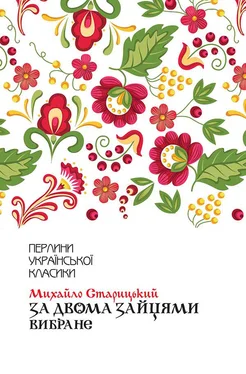 ПЕРЛИНИ
УКРАЇНСЬКОЇ
КЛАСИКИ

Михайло Старицький
ЗА ДВОМА ЗАЙЦЯМИ
ВИБРАНЕ